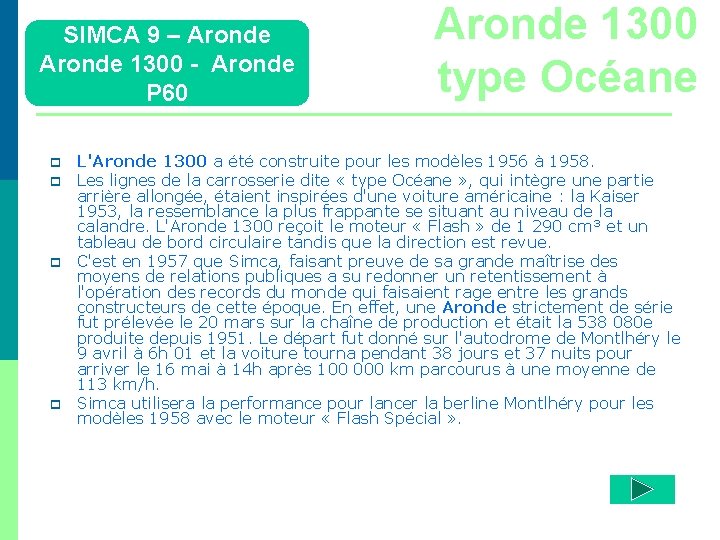 SIMCA 9 – Aronde Aronde 1300 - Aronde P60

Aronde 1300 type Océane

L'Aronde 1300 a été construite pour les modèles 1956 à 1958.

Les lignes de la carrosserie dite « type Océane », qui intègre une partie arrière allongée, étaient inspirées d'une voiture américaine : la Kaiser 1953, la ressemblance la plus frappante se situant au niveau de la calandre. L'Aronde 1300 reçoit le moteur « Flash » de 1 290 cm³ et un tableau de bord circulaire tandis que la direction est revue.

C'est en 1957 que Simca, faisant preuve de sa grande maîtrise des moyens de relations publiques a su redonner un retentissement à l'opération des records du monde qui faisaient rage entre les grands constructeurs de cette époque. En effet, une Aronde strictement de série fut prélevée le 20 mars sur la chaîne de production et était la 538 080e produite depuis 1951. Le départ fut donné sur l'autodrome de Montlhéry le 9 avril à 6h 01 et la voiture tourna pendant 38 jours et 37 nuits pour arriver le 16 mai à 14h après 100 000 km parcourus à une moyenne de 113 km/h.

Simca utilisera la performance pour lancer la berline Montlhéry pour les modèles 1958 avec le moteur « Flash Spécial ».